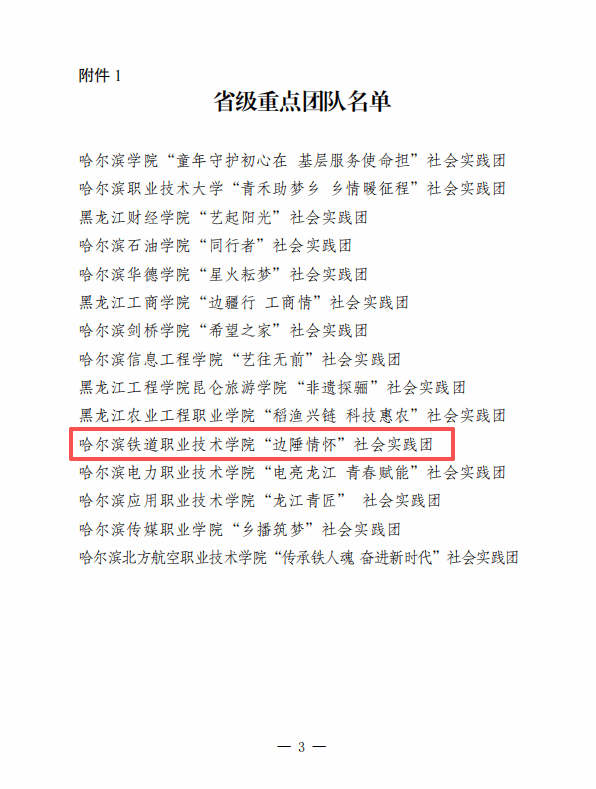 附件1

省级重点团队名单

哈尔滨学院“童年守护初心在 基层服务使命担”社会实践团

哈尔滨职业技术大学“青禾助梦乡 乡情暖征程”社会实践团

黑龙江财经学院“艺起阳光”社会实践团

哈尔滨石油学院“同行者”社会实践团

哈尔滨华德学院“星火耘梦”社会实践团

黑龙江工商学院“边疆行 工商情”社会实践团

哈尔滨剑桥学院“希望之家”社会实践团

哈尔滨信息工程学院“艺往无前”社会实践团

黑龙江工程学院昆仑旅游学院“非遗探骊”社会实践团

黑龙江农业工程职业学院“稻渔兴链 科技惠农”社会实践团

哈尔滨铁道职业技术学院“边陲情怀”社会实践团

哈尔滨电力职业技术学院“电亮龙江 青春赋能”社会实践团

哈尔滨应用职业技术学院“龙江青匠” 社会实践团

哈尔滨传媒职业学院“乡播筑梦”社会实践团

哈尔滨北方航空职业技术学院“传承铁人魂 奋进新时代”社会实践团

— 3 —